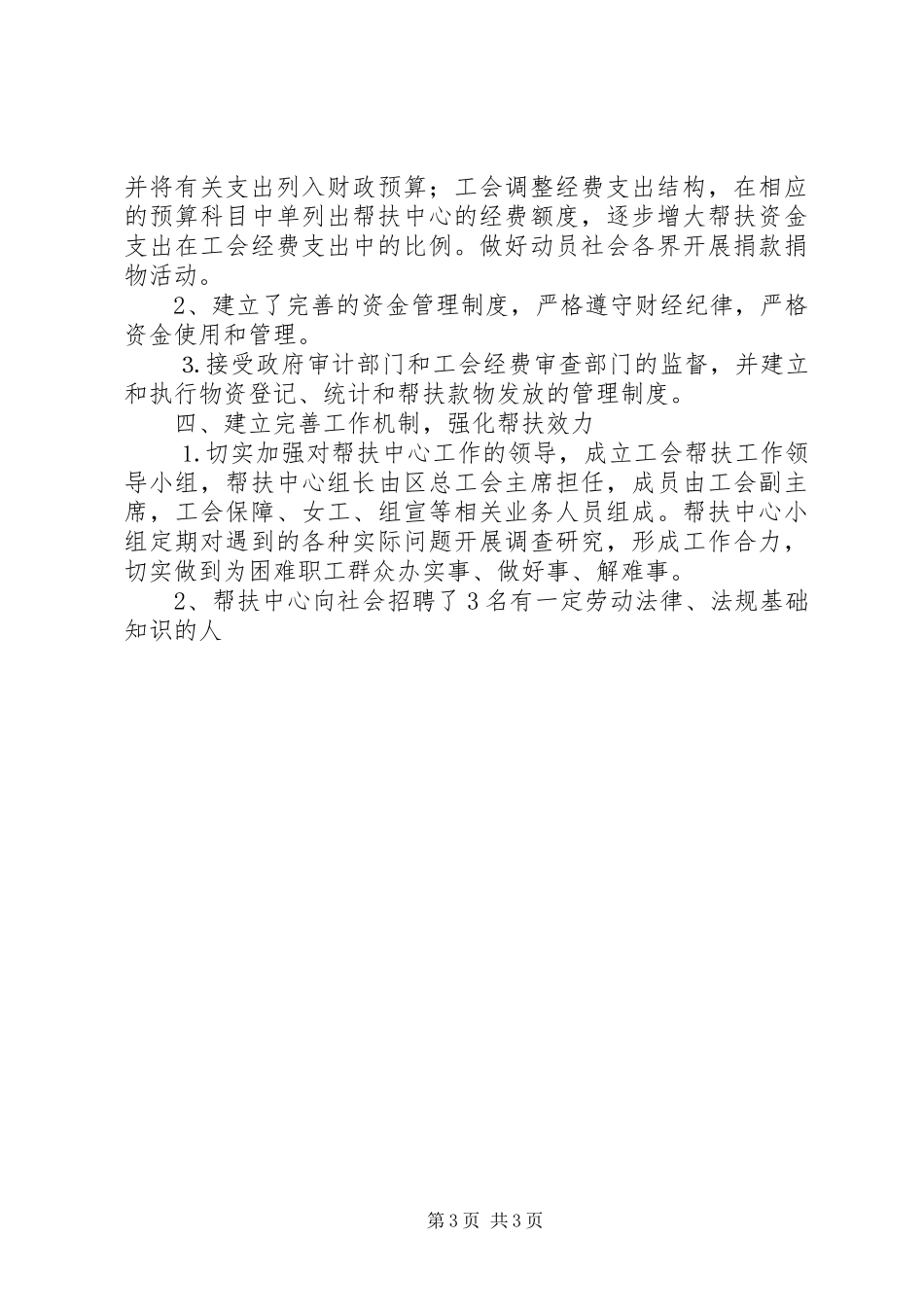 并将有关支出列入财政预算；工会调整经费支出结构，在相应的预算科目中单列出帮扶中心的经费额度，逐步增大帮扶资金支出在工会经费支出中的比例。做好动员社会各界开展捐款捐物活动。

2、建立了完善的资金管理制度，严格遵守财经纪律，严格资金使用和管理。

3.接受政府审计部门和工会经费审查部门的监督，并建立和执行物资登记、统计和帮扶款物发放的管理制度。

四、建立完善工作机制，强化帮扶效力

1.切实加强对帮扶中心工作的领导，成立工会帮扶工作领导小组，帮扶中心组长由区总工会主席担任，成员由工会副主席，工会保障、女工、组宣等相关业务人员组成。帮扶中心小组定期对遇到的各种实际问题开展调查研究，形成工作合力，切实做到为困难职工群众办实事、做好事、解难事。

2、帮扶中心向社会招聘了3名有一定劳动法律、法规基础知识的人

第3页 共3页